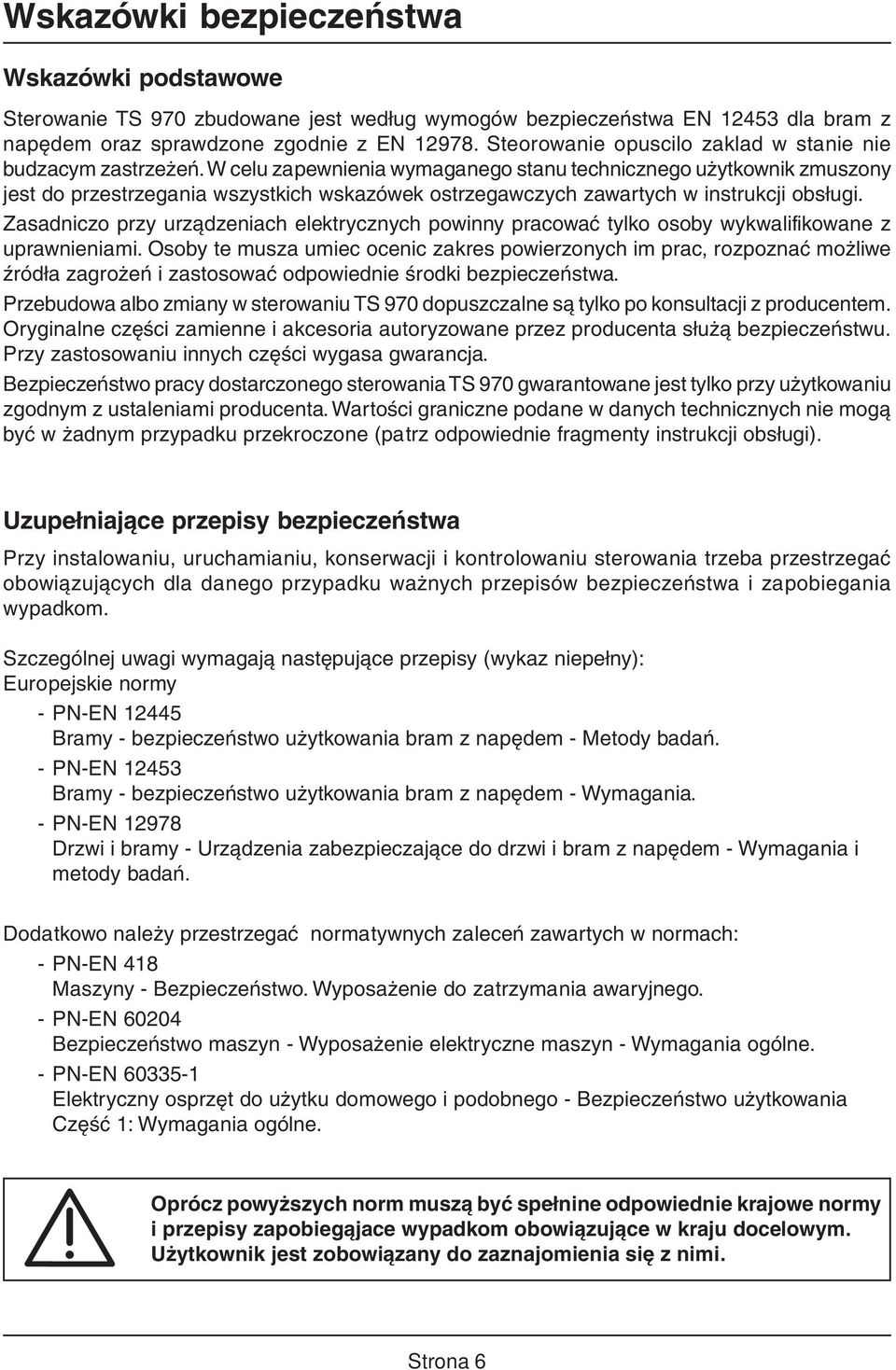 Wskazówki bezpieczeństwa

Wskazówki podstawowe

Sterowanie TS 970 zbudowane jest według wymogów bezpieczeństwa EN 12453 dla bram z napędem oraz sprawdzone zgodnie z EN 12978. Steorowanie opuscilo zaklad w stanie nie budzacym zastrzeżeń. W celu zapewnienia wymaganego stanu technicznego użytkownik zmuszony jest do przestrzegania wszystkich wskazówek ostrzegawczych zawartych w instrukcji obsługi.

Zasadniczo przy urządzeniach elektrycznych powinny pracować tylko osoby wykwalifikowane z uprawnieniami. Osoby te musza umiec ocenic zakres powierzonych im prac, rozpoznać możliwe źródła zagrożeń i zastosować odpowiednie środki bezpieczeństwa.

Przebudowa albo zmiany w sterowaniu TS 970 dopuszczalne są tylko po konsultacji z producentem. Oryginalne części zamienne i akcesoria autoryzowane przez producenta służą bezpieczeństwu. Przy zastosowaniu innych części wygasa gwarancja.

Bezpieczeństwo pracy dostarczonego sterowania TS 970 gwarantowane jest tylko przy użytkowaniu zgodnym z ustaleniami producenta. Wartości graniczne podane w danych technicznych nie mogą być w żadnym przypadku przekroczone (patrz odpowiednie fragmenty instrukcji obsługi).

Uzupełniające przepisy bezpieczeństwa

Przy instalowaniu, uruchamianiu, konserwacji i kontrolowaniu sterowania trzeba przestrzegać obowiązujących dla danego przypadku ważnych przepisów bezpieczeństwa i zapobiegania wypadkom.

Szczególnej uwagi wymagają następujące przepisy (wykaz niepełny):
Europejskie normy
- PN-EN 12445
Bramy - bezpieczeństwo użytkowania bram z napędem - Metody badań.
- PN-EN 12453
Bramy - bezpieczeństwo użytkowania bram z napędem - Wymagania.
- PN-EN 12978
Drzwi i bramy - Urządzenia zabezpieczające do drzwi i bram z napędem - Wymagania i metody badań.

Dodatkowo należy przestrzegać normatywnych zaleceń zawartych w normach:
- PN-EN 418
Maszyny - Bezpieczeństwo. Wyposażenie do zatrzymania awaryjnego.
- PN-EN 60204
Bezpieczeństwo maszyn - Wyposażenie elektryczne maszyn - Wymagania ogólne.
- PN-EN 60335-1
Elektryczny osprzęt do użytku domowego i podobnego - Bezpieczeństwo użytkowania Część 1: Wymagania ogólne.

Oprócz powyższych norm muszą być spełnine odpowiednie krajowe normy i przepisy zapobiegające wypadkom obowiązujące w kraju docelowym. Użytkownik jest zobowiązany do zaznajomienia się z nimi.

Strona 6